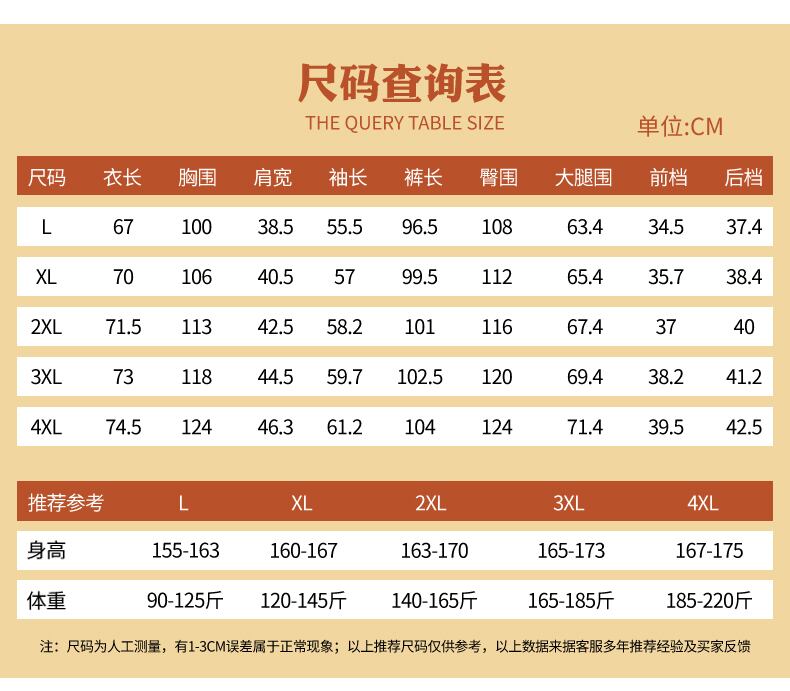 尺码查询表
THE QUERY TABLE SIZE
单位:CM

| 尺码 | 衣长 | 胸围 | 肩宽 | 袖长 | 裤长 | 臀围 | 大腿围 | 前档 | 后档 |
|---|---|---|---|---|---|---|---|---|---|
| L | 67 | 100 | 38.5 | 55.5 | 96.5 | 108 | 63.4 | 34.5 | 37.4 |
| XL | 70 | 106 | 40.5 | 57 | 99.5 | 112 | 65.4 | 35.7 | 38.4 |
| 2XL | 71.5 | 113 | 42.5 | 58.2 | 101 | 116 | 67.4 | 37 | 40 |
| 3XL | 73 | 118 | 44.5 | 59.7 | 102.5 | 120 | 69.4 | 38.2 | 41.2 |
| 4XL | 74.5 | 124 | 46.3 | 61.2 | 104 | 124 | 71.4 | 39.5 | 42.5 |

| 推荐参考 | L | XL | 2XL | 3XL | 4XL |
|---|---|---|---|---|---|
| 身高 | 155-163 | 160-167 | 163-170 | 165-173 | 167-175 |
| 体重 | 90-125斤 | 120-145斤 | 140-165斤 | 165-185斤 | 185-220斤 |

注：尺码为人工测量，有1-3CM误差属于正常现象；以上推荐尺码仅供参考，以上数据来据客服多年推荐经验及买家反馈